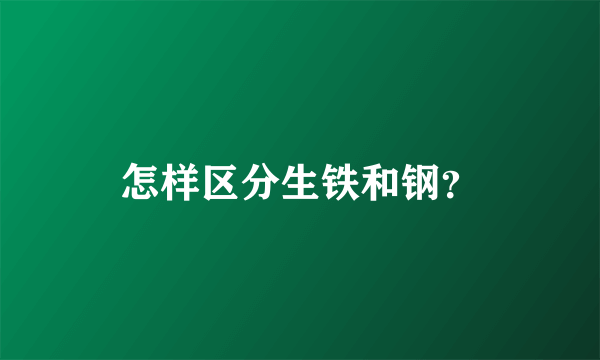 怎样区分生铁和钢?